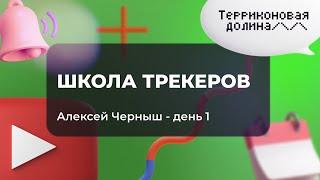 Терриконовая долина

ШКОЛА ТРЕКЕРОВ

Алексей Черныш - день 1